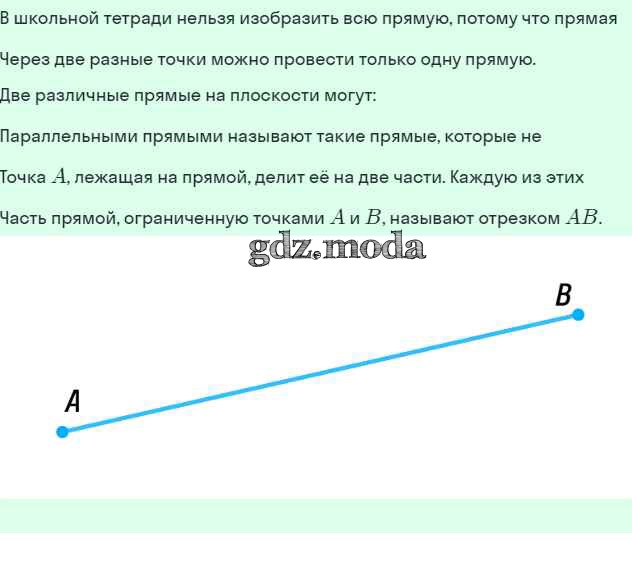 В школьной тетради нельзя изобразить всю прямую, потому что прямая

Через две разные точки можно провести только одну прямую.

Две различные прямые на плоскости могут:

Параллельными прямыми называют такие прямые, которые не

Точка $A$, лежащая на прямой, делит её на две части. Каждую из этих

Часть прямой, ограниченную точками $A$ и $B$, называют отрезком $AB$.

gdz.moda

B

A